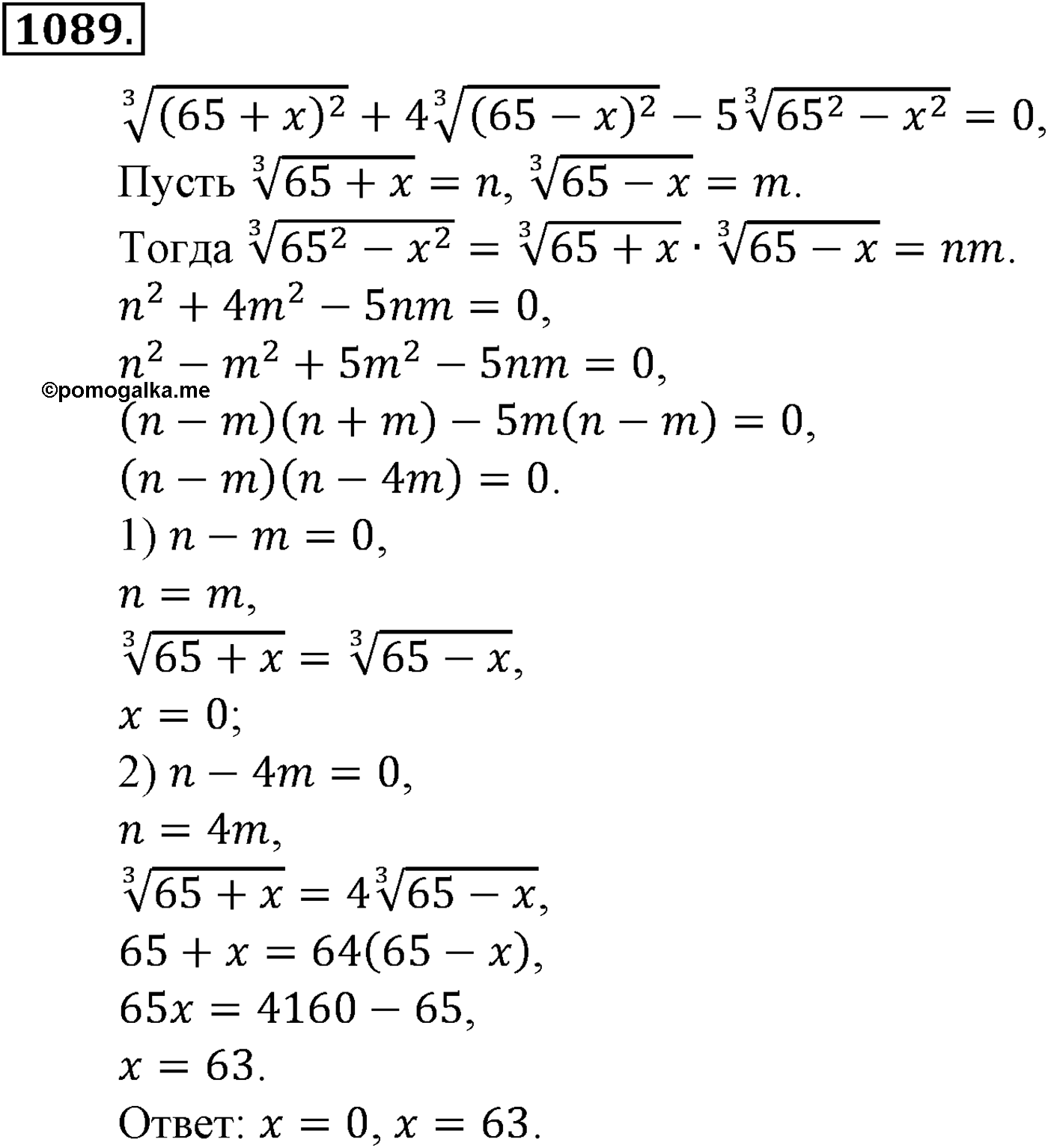 1089.

$\sqrt[3]{(65+x)^2}+4\sqrt[3]{(65-x)^2}-5\sqrt[3]{65^2-x^2}=0,$

Пусть $\sqrt[3]{65+x}=n$, $\sqrt[3]{65-x}=m$.

Тогда $\sqrt[3]{65^2-x^2}=\sqrt[3]{65+x}\cdot\sqrt[3]{65-x}=nm$.

$n^2+4m^2-5nm=0,$

$n^2-m^2+5m^2-5nm=0,$

©pomogalka.me

$(n-m)(n+m)-5m(n-m)=0,$

$(n-m)(n-4m)=0.$

1) $n-m=0,$

$n=m,$

$\sqrt[3]{65+x}=\sqrt[3]{65-x},$

$x=0;$

2) $n-4m=0,$

$n=4m,$

$\sqrt[3]{65+x}=4\sqrt[3]{65-x},$

$65+x=64(65-x),$

$65x=4160-65,$

$x=63.$

Ответ: $x=0$, $x=63$.